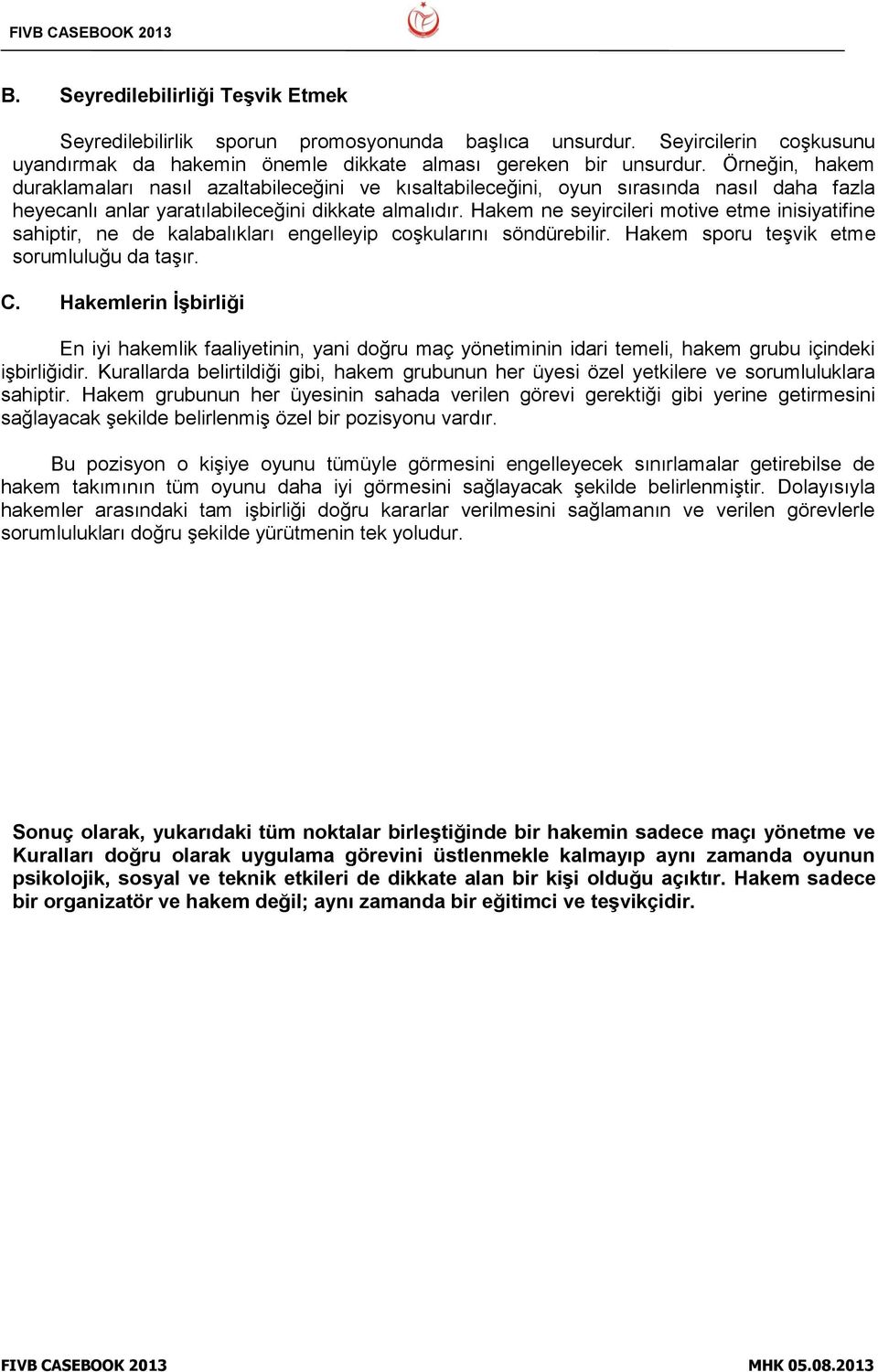 FIVB CASEBOOK 2013

B. Seyredilebilirliği Teşvik Etmek

Seyredilebilirlik sporun promosyonunda başlıca unsurdur. Seyircilerin coşkusunu uyandırmak da hakemin önemle dikkate alması gereken bir unsurdur. Örneğin, hakem duraklamaları nasıl azaltabileceğini ve kısaltabileceğini, oyun sırasında nasıl daha fazla heyecanlı anlar yaratılabileceğini dikkate almalıdır. Hakem ne seyircileri motive etme inisiyatifine sahiptir, ne de kalabalıkları engelleyip coşkularını söndürebilir. Hakem sporu teşvik etme sorumluluğu da taşır.

C. Hakemlerin İşbirliği

En iyi hakemlik faaliyetinin, yani doğru maç yönetiminin idari temeli, hakem grubu içindeki işbirliğidir. Kurallarda belirtildiği gibi, hakem grubunun her üyesi özel yetkilere ve sorumluluklara sahiptir. Hakem grubunun her üyesinin sahada verilen görevi gerektiği gibi yerine getirmesini sağlayacak şekilde belirlenmiş özel bir pozisyonu vardır.

Bu pozisyon o kişiye oyunu tümüyle görmesini engelleyecek sınırlamalar getirebilse de hakem takımının tüm oyunu daha iyi görmesini sağlayacak şekilde belirlenmiştir. Dolayısıyla hakemler arasındaki tam işbirliği doğru kararlar verilmesini sağlamanın ve verilen görevlerle sorumlulukları doğru şekilde yürütmenin tek yoludur.

Sonuç olarak, yukarıdaki tüm noktalar birleştiğinde bir hakemin sadece maçı yönetme ve Kuralları doğru olarak uygulama görevini üstlenmekle kalmayıp aynı zamanda oyunun psikolojik, sosyal ve teknik etkileri de dikkate alan bir kişi olduğu açıktır. Hakem sadece bir organizatör ve hakem değil; aynı zamanda bir eğitimci ve teşvikçidir.

FIVB CASEBOOK 2013 MHK 05.08.2013